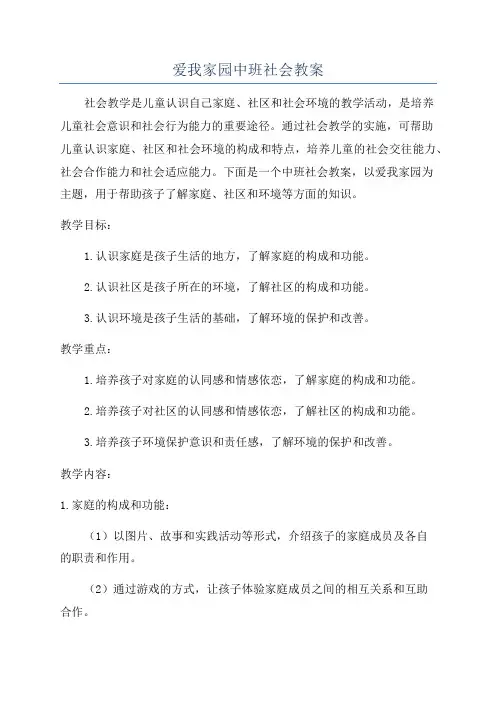 爱我家园中班社会教案

社会教学是儿童认识自己家庭、社区和社会环境的教学活动，是培养儿童社会意识和社会行为能力的重要途径。通过社会教学的实施，可帮助儿童认识家庭、社区和社会环境的构成和特点，培养儿童的社会交往能力、社会合作能力和社会适应能力。下面是一个中班社会教案，以爱我家园为主题，用于帮助孩子了解家庭、社区和环境等方面的知识。

教学目标：

1.认识家庭是孩子生活的地方，了解家庭的构成和功能。

2.认识社区是孩子所在的环境，了解社区的构成和功能。

3.认识环境是孩子生活的基础，了解环境的保护和改善。

教学重点：

1.培养孩子对家庭的认同感和情感依恋，了解家庭的构成和功能。

2.培养孩子对社区的认同感和情感依恋，了解社区的构成和功能。

3.培养孩子环境保护意识和责任感，了解环境的保护和改善。

教学内容：

1.家庭的构成和功能：

（1）以图片、故事和实践活动等形式，介绍孩子的家庭成员及各自的职责和作用。

（2）通过游戏的方式，让孩子体验家庭成员之间的相互关系和互助合作。